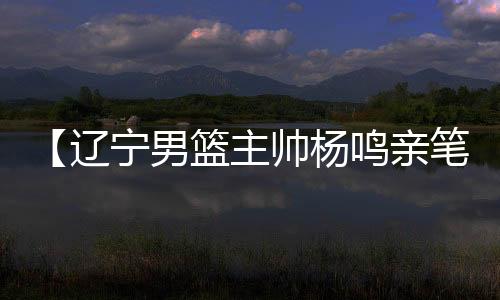 【辽宁男篮主帅杨鸣亲笔